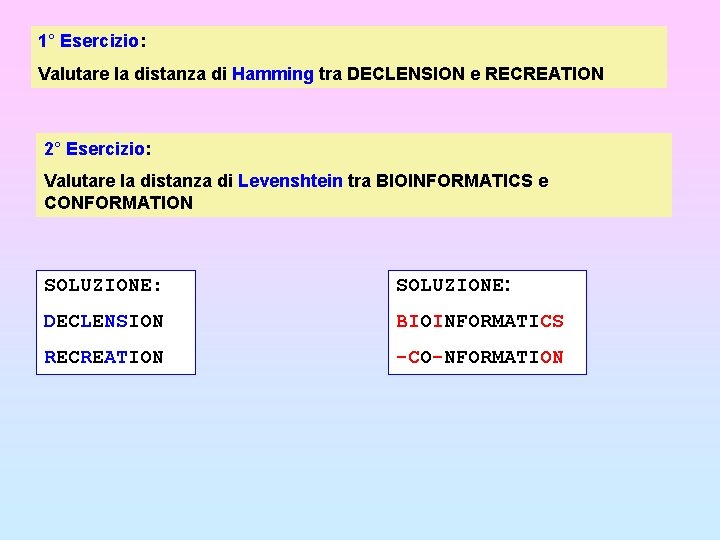 1° Esercizio:

Valutare la distanza di Hamming tra DECLENSION e RECREATION

2° Esercizio:

Valutare la distanza di Levenshtein tra BIOINFORMATICS e CONFORMATION

SOLUZIONE:

DECLENSION

RECREATION

SOLUZIONE:

BIOINFORMATICS

-CO-NFORMATION